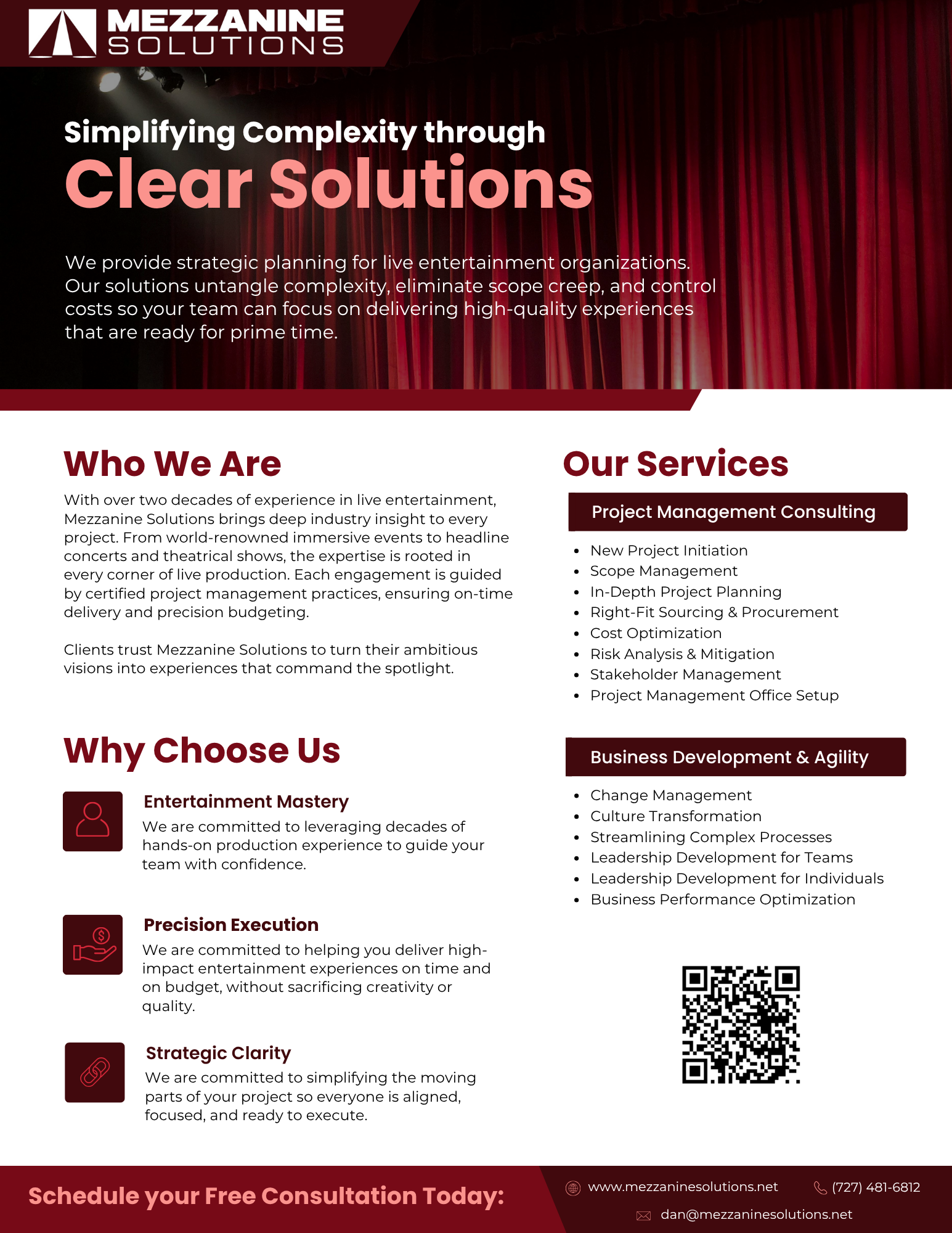 MEZZANINE SOLUTIONS

Simplifying Complexity through
Clear Solutions

We provide strategic planning for live entertainment organizations. Our solutions untangle complexity, eliminate scope creep, and control costs so your team can focus on delivering high-quality experiences that are ready for prime time.

Who We Are

With over two decades of experience in live entertainment, Mezzanine Solutions brings deep industry insight to every project. From world-renowned immersive events to headline concerts and theatrical shows, the expertise is rooted in every corner of live production. Each engagement is guided by certified project management practices, ensuring on-time delivery and precision budgeting.

Clients trust Mezzanine Solutions to turn their ambitious visions into experiences that command the spotlight.

Why Choose Us

Entertainment Mastery
We are committed to leveraging decades of hands-on production experience to guide your team with confidence.

Precision Execution
We are committed to helping you deliver high-impact entertainment experiences on time and on budget, without sacrificing creativity or quality.

Strategic Clarity
We are committed to simplifying the moving parts of your project so everyone is aligned, focused, and ready to execute.

Our Services

Project Management Consulting

- New Project Initiation
- Scope Management
- In-Depth Project Planning
- Right-Fit Sourcing & Procurement
- Cost Optimization
- Risk Analysis & Mitigation
- Stakeholder Management
- Project Management Office Setup

Business Development & Agility

- Change Management
- Culture Transformation
- Streamlining Complex Processes
- Leadership Development for Teams
- Leadership Development for Individuals
- Business Performance Optimization

Schedule your Free Consultation Today:

www.mezzaninesolutions.net
(727) 481-6812
dan@mezzaninesolutions.net